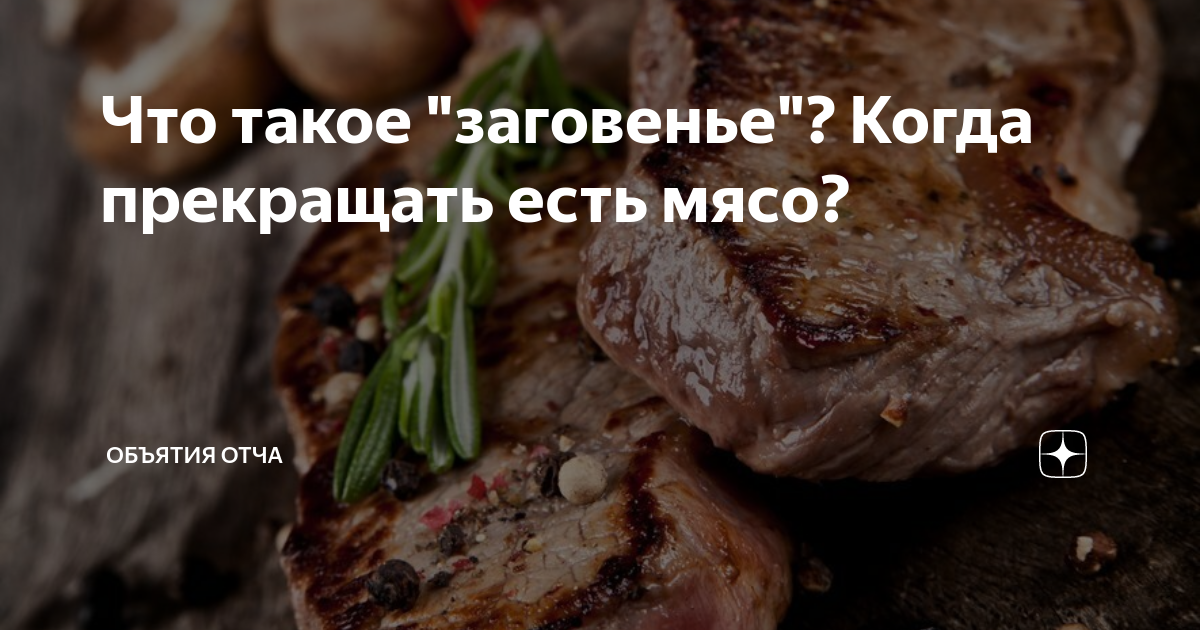 Что такое "заговенье"? Когда прекращать есть мясо?

ОБЪЯТИЯ ОТЧА